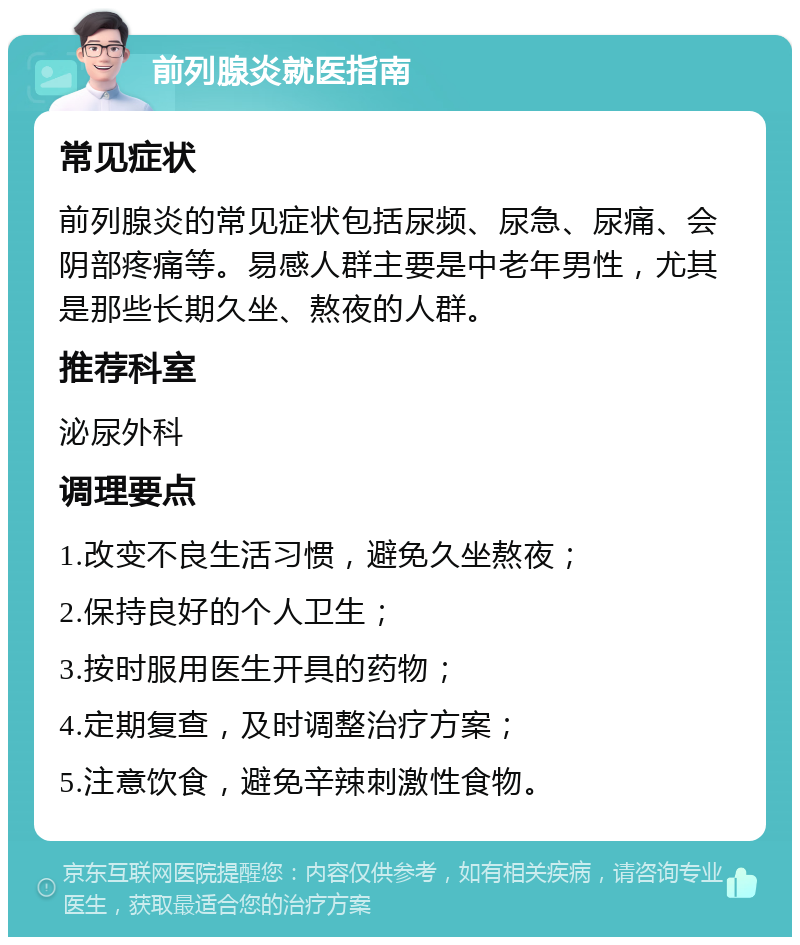 前列腺炎就医指南

常见症状

前列腺炎的常见症状包括尿频、尿急、尿痛、会阴部疼痛等。易感人群主要是中老年男性，尤其是那些长期久坐、熬夜的人群。

推荐科室

泌尿外科

调理要点

1.改变不良生活习惯，避免久坐熬夜；

2.保持良好的个人卫生；

3.按时服用医生开具的药物；

4.定期复查，及时调整治疗方案；

5.注意饮食，避免辛辣刺激性食物。

京东互联网医院提醒您：内容仅供参考，如有相关疾病，请咨询专业医生，获取最适合您的治疗方案